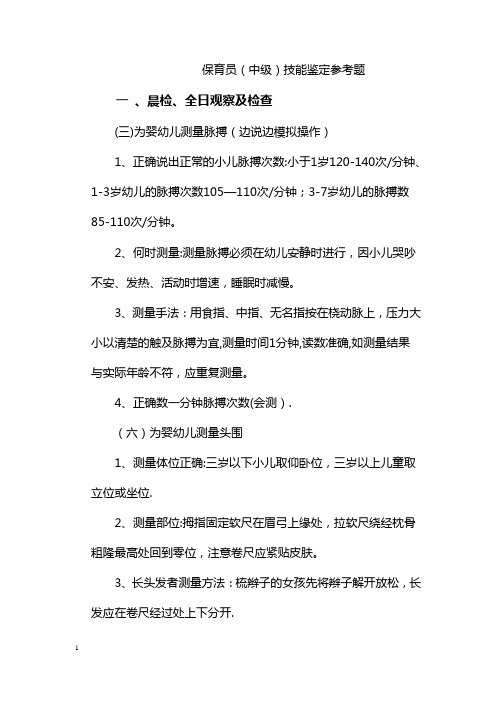 保育员（中级）技能鉴定参考题

一 、晨检、全日观察及检查

(三)为婴幼儿测量脉搏（边说边模拟操作）

1、正确说出正常的小儿脉搏次数:小于1岁120-140次/分钟、1-3岁幼儿的脉搏次数105—110次/分钟；3-7岁幼儿的脉搏数85-110次/分钟。

2、何时测量:测量脉搏必须在幼儿安静时进行，因小儿哭吵不安、发热、活动时增速，睡眠时减慢。

3、测量手法：用食指、中指、无名指按在桡动脉上，压力大小以清楚的触及脉搏为宜,测量时间1分钟,读数准确,如测量结果与实际年龄不符，应重复测量。

4、正确数一分钟脉搏次数(会测）.

（六）为婴幼儿测量头围

1、测量体位正确:三岁以下小儿取仰卧位，三岁以上儿童取立位或坐位.

2、测量部位:拇指固定软尺在眉弓上缘处，拉软尺绕经枕骨粗隆最高处回到零位，注意卷尺应紧贴皮肤。

3、长头发者测量方法：梳辫子的女孩先将辫子解开放松，长发应在卷尺经过处上下分开.

1